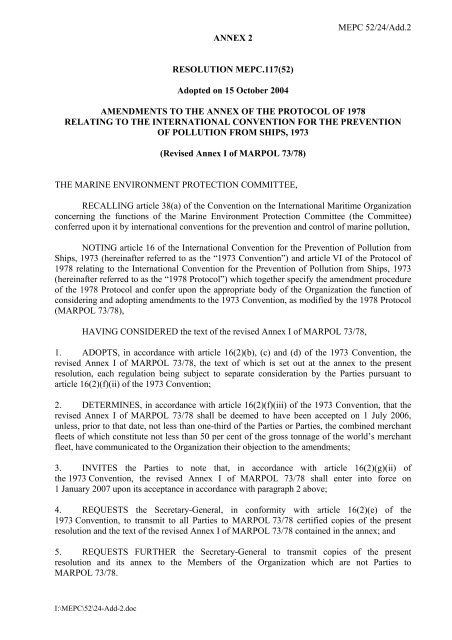 MEPC 52/24/Add.2

ANNEX 2

RESOLUTION MEPC.117(52)

Adopted on 15 October 2004

AMENDMENTS TO THE ANNEX OF THE PROTOCOL OF 1978 RELATING TO THE INTERNATIONAL CONVENTION FOR THE PREVENTION OF POLLUTION FROM SHIPS, 1973

(Revised Annex I of MARPOL 73/78)

THE MARINE ENVIRONMENT PROTECTION COMMITTEE,

RECALLING article 38(a) of the Convention on the International Maritime Organization concerning the functions of the Marine Environment Protection Committee (the Committee) conferred upon it by international conventions for the prevention and control of marine pollution,

NOTING article 16 of the International Convention for the Prevention of Pollution from Ships, 1973 (hereinafter referred to as the "1973 Convention") and article VI of the Protocol of 1978 relating to the International Convention for the Prevention of Pollution from Ships, 1973 (hereinafter referred to as the "1978 Protocol") which together specify the amendment procedure of the 1978 Protocol and confer upon the appropriate body of the Organization the function of considering and adopting amendments to the 1973 Convention, as modified by the 1978 Protocol (MARPOL 73/78),

HAVING CONSIDERED the text of the revised Annex I of MARPOL 73/78,

1. ADOPTS, in accordance with article 16(2)(b), (c) and (d) of the 1973 Convention, the revised Annex I of MARPOL 73/78, the text of which is set out at the annex to the present resolution, each regulation being subject to separate consideration by the Parties pursuant to article 16(2)(f)(ii) of the 1973 Convention;

2. DETERMINES, in accordance with article 16(2)(f)(iii) of the 1973 Convention, that the revised Annex I of MARPOL 73/78 shall be deemed to have been accepted on 1 July 2006, unless, prior to that date, not less than one-third of the Parties or Parties, the combined merchant fleets of which constitute not less than 50 per cent of the gross tonnage of the world's merchant fleet, have communicated to the Organization their objection to the amendments;

3. INVITES the Parties to note that, in accordance with article 16(2)(g)(ii) of the 1973 Convention, the revised Annex I of MARPOL 73/78 shall enter into force on 1 January 2007 upon its acceptance in accordance with paragraph 2 above;

4. REQUESTS the Secretary-General, in conformity with article 16(2)(e) of the 1973 Convention, to transmit to all Parties to MARPOL 73/78 certified copies of the present resolution and the text of the revised Annex I of MARPOL 73/78 contained in the annex; and

5. REQUESTS FURTHER the Secretary-General to transmit copies of the present resolution and its annex to the Members of the Organization which are not Parties to MARPOL 73/78.

I:\MEPC\52\24-Add-2.doc